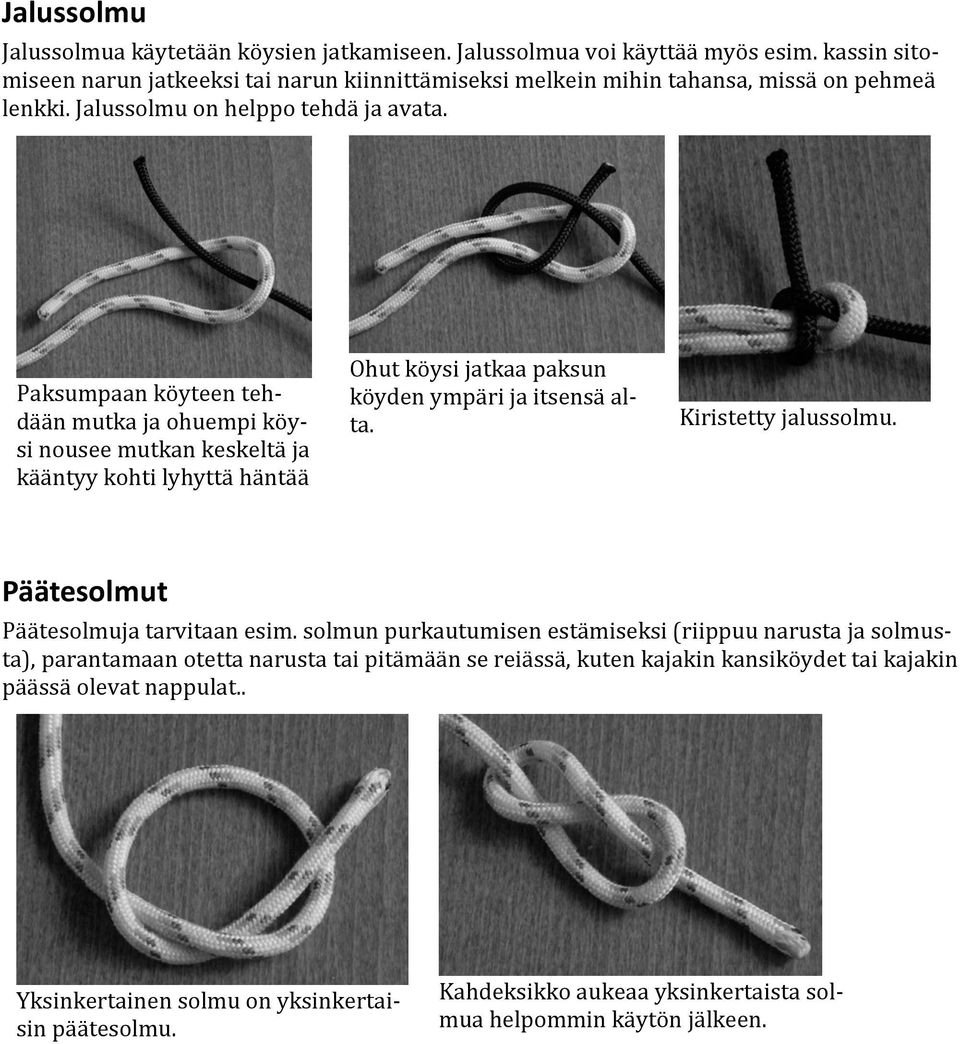 Jalussolmu

Jalussolmua käytetään köysien jatkamiseen. Jalussolmua voi käyttää myös esim. kassin sitomiseen narun jatkeeksi tai narun kiinnittämiseksi melkein mihin tahansa, missä on pehmeä lenkki. Jalussolmu on helppo tehdä ja avata.

Paksumpaan köyteen tehdään mutka ja ohuempi köysi nousee mutkan keskeltä ja kääntyy kohti lyhyttä häntää

Ohut köysi jatkaa paksun köyden ympäri ja itsensä alta.

Kiristetty jalussolmu.

Päätesolmut

Päätesolmuja tarvitaan esim. solmun purkautumisen estämiseksi (riippuu narusta ja solmusta), parantamaan otetta narusta tai pitämään se reiässä, kuten kajakin kansiköydet tai kajakin päässä olevat nappulat..

Yksinkertainen solmu on yksinkertaisin päätesolmu.

Kahdeksikko aukeaa yksinkertaista solmua helpommin käytön jälkeen.